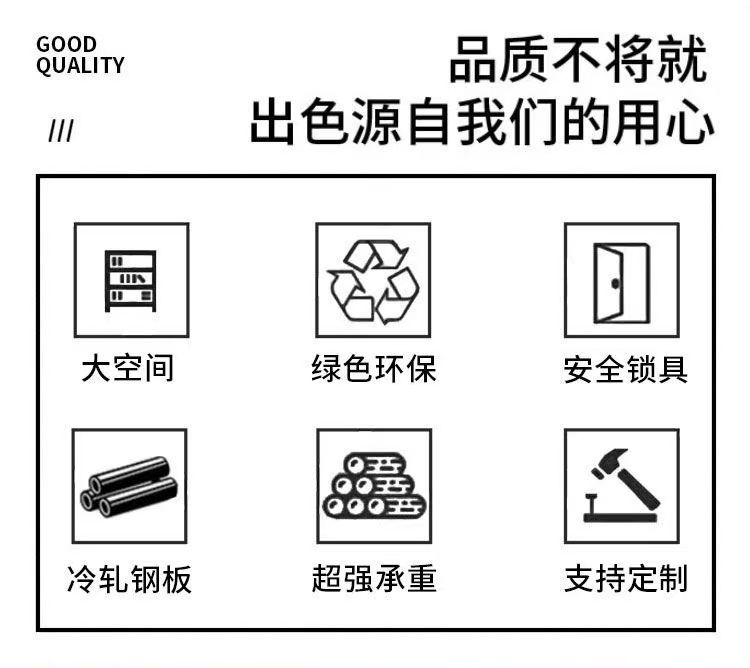 GOOD
QUALITY

///

品质不将就
出色源自我们的用心

大空间

绿色环保

安全锁具

冷轧钢板

超强承重

支持定制